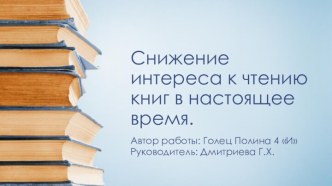 Снижение интереса к чтению книг в настоящее время.

Автор работы: Голец Полина 4 «И»
Руководитель: Дмитриева Г.Х.